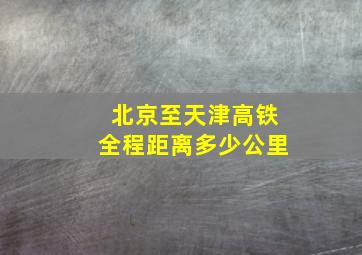 北京至天津高铁
全程距离多少公里